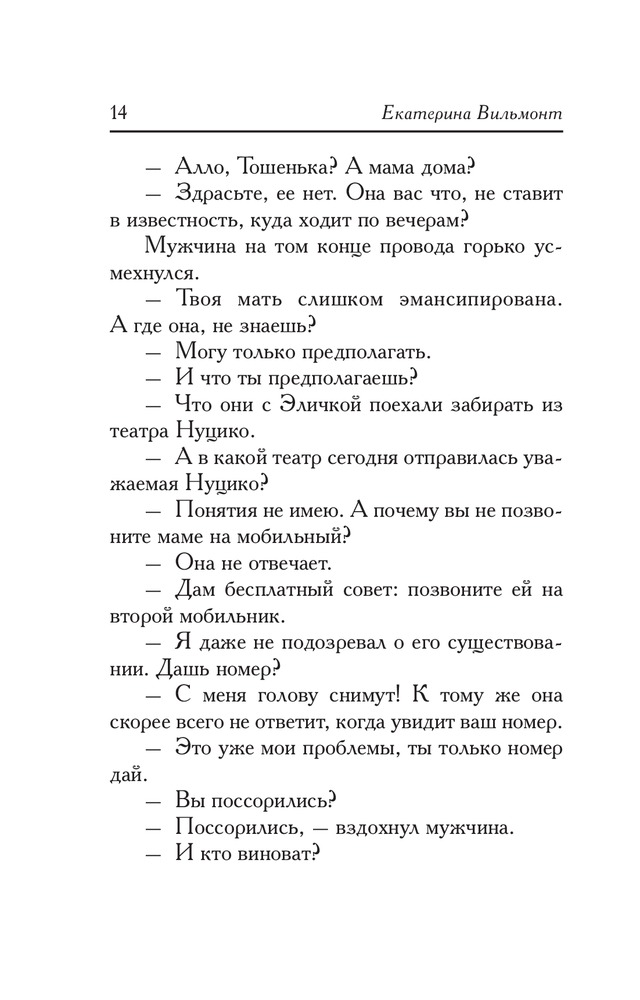 14 Екатерина Вильмонт

— Алло, Тошенька? А мама дома?

— Здрасьте, ее нет. Она вас что, не ставит в известность, куда ходит по вечерам?

Мужчина на том конце провода горько усмехнулся.

— Твоя мать слишком эмансипирована. А где она, не знаешь?

— Могу только предполагать.

— И что ты предполагаешь?

— Что они с Эличкой поехали забирать из театра Нуцико.

— А в какой театр сегодня отправилась уважаемая Нуцико?

— Понятия не имею. А почему вы не позвоните маме на мобильный?

— Она не отвечает.

— Дам бесплатный совет: позвоните ей на второй мобильник.

— Я даже не подозревал о его существовании. Дашь номер?

— С меня голову снимут! К тому же она скорее всего не ответит, когда увидит ваш номер.

— Это уже мои проблемы, ты только номер дай.

— Вы поссорились?

— Поссорились, — вздохнул мужчина.

— И кто виноват?